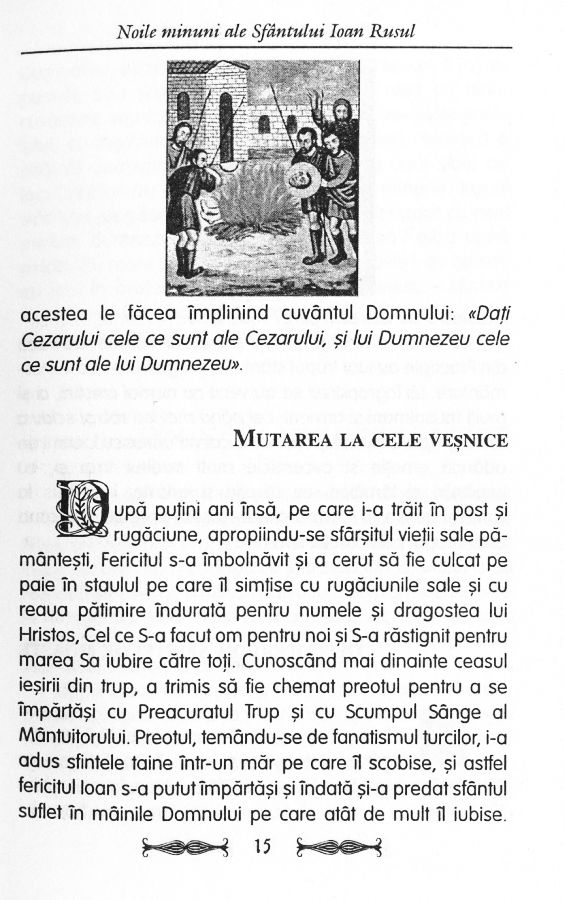 Noile minuni ale Sfântului Ioan Rusul

acestea le făcea împlinind cuvântul Domnului: «Dați Cezarului cele ce sunt ale Cezarului, și lui Dumnezeu cele ce sunt ale lui Dumnezeu».

MUTAREA LA CELE VEȘNICE

După puțini ani însă, pe care i-a trăit în post și rugăciune, apropiindu-se sfârșitul vieții sale pământești, Fericitul s-a îmbolnăvit și a cerut să fie culcat pe paie în staulul pe care îl simțise cu rugăciunile sale și cu reaua pătimire îndurată pentru numele și dragostea lui Hristos, Cel ce S-a facut om pentru noi și S-a răstignit pentru marea Sa iubire către toți. Cunoscând mai dinainte ceasul ieșirii din trup, a trimis să fie chemat preotul pentru a se împărtăși cu Preacuratul Trup și cu Scumpul Sânge al Mântuitorului. Preotul, temându-se de fanatismul turcilor, i-a adus sfintele taine într-un măr pe care îl scobise, și astfel fericitul Ioan s-a putut împărtăși și îndată și-a predat sfântul suflet în mâinile Domnului pe care atât de mult îl iubise.

15